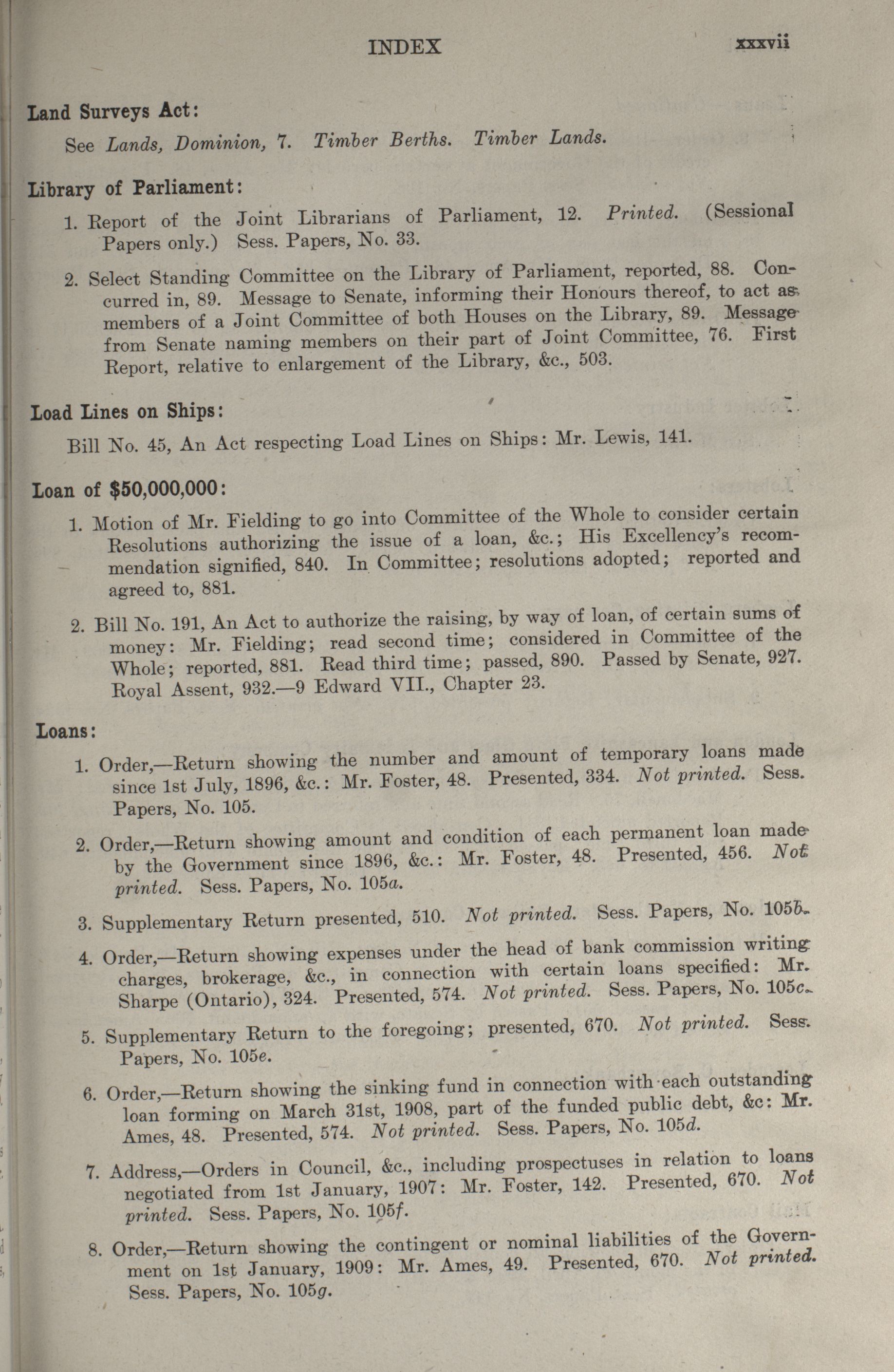 INDEX xxxvii

Land Surveys Act:

See Lands, Dominion, 7. Timber Berths. Timber Lands.

Library of Parliament:

1. Report of the Joint Librarians of Parliament, 12. Printed. (Sessional Papers only.) Sess. Papers, No. 33.

2. Select Standing Committee on the Library of Parliament, reported, 88. Concurred in, 89. Message to Senate, informing their Honours thereof, to act as members of a Joint Committee of both Houses on the Library, 89. Message from Senate naming members on their part of Joint Committee, 76. First Report, relative to enlargement of the Library, &c., 503.

Load Lines on Ships:

Bill No. 45, An Act respecting Load Lines on Ships: Mr. Lewis, 141.

Loan of $50,000,000:

1. Motion of Mr. Fielding to go into Committee of the Whole to consider certain Resolutions authorizing the issue of a loan, &c.; His Excellency's recommendation signified, 840. In Committee; resolutions adopted; reported and agreed to, 881.

2. Bill No. 191, An Act to authorize the raising, by way of loan, of certain sums of money: Mr. Fielding; read second time; considered in Committee of the Whole; reported, 881. Read third time; passed, 890. Passed by Senate, 927. Royal Assent, 932.—9 Edward VII., Chapter 23.

Loans:

1. Order,—Return showing the number and amount of temporary loans made since 1st July, 1896, &c.: Mr. Foster, 48. Presented, 334. Not printed. Sess. Papers, No. 105.

2. Order,—Return showing amount and condition of each permanent loan made by the Government since 1896, &c.: Mr. Foster, 48. Presented, 456. Not printed. Sess. Papers, No. 105a.

3. Supplementary Return presented, 510. Not printed. Sess. Papers, No. 105b.

4. Order,—Return showing expenses under the head of bank commission writing charges, brokerage, &c., in connection with certain loans specified: Mr. Sharpe (Ontario), 324. Presented, 574. Not printed. Sess. Papers, No. 105c.

5. Supplementary Return to the foregoing; presented, 670. Not printed. Sess. Papers, No. 105e.

6. Order,—Return showing the sinking fund in connection with each outstanding loan forming on March 31st, 1908, part of the funded public debt, &c: Mr. Ames, 48. Presented, 574. Not printed. Sess. Papers, No. 105d.

7. Address,—Orders in Council, &c., including prospectuses in relation to loans negotiated from 1st January, 1907: Mr. Foster, 142. Presented, 670. Not printed. Sess. Papers, No. 105f.

8. Order,—Return showing the contingent or nominal liabilities of the Government on 1st January, 1909: Mr. Ames, 49. Presented, 670. Not printed. Sess. Papers, No. 105g.